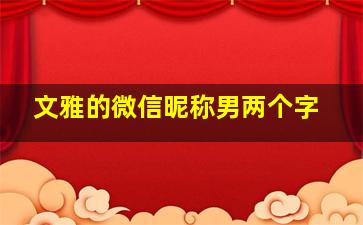 文雅的微信昵称男两个字